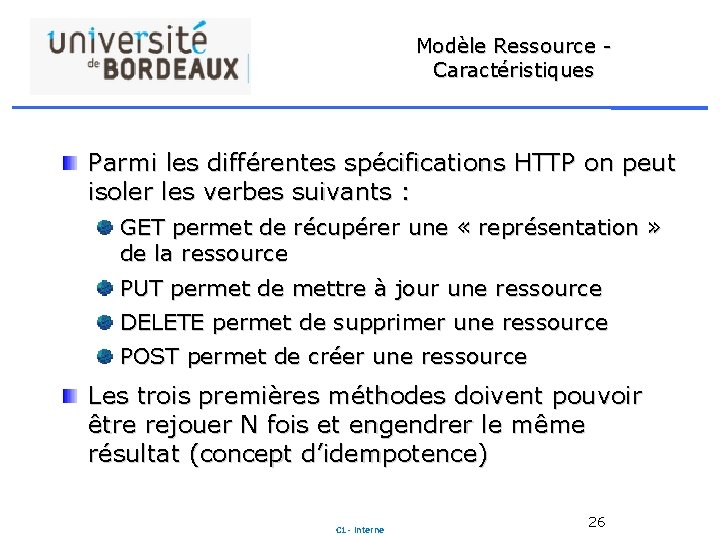 université de BORDEAUX

Modèle Ressource - Caractéristiques

Parmi les différentes spécifications HTTP on peut isoler les verbes suivants :

GET permet de récupérer une « représentation » de la ressource

PUT permet de mettre à jour une ressource

DELETE permet de supprimer une ressource

POST permet de créer une ressource

Les trois premières méthodes doivent pouvoir être rejouer N fois et engendrer le même résultat (concept d'idempotence)

C1 - Interne

26